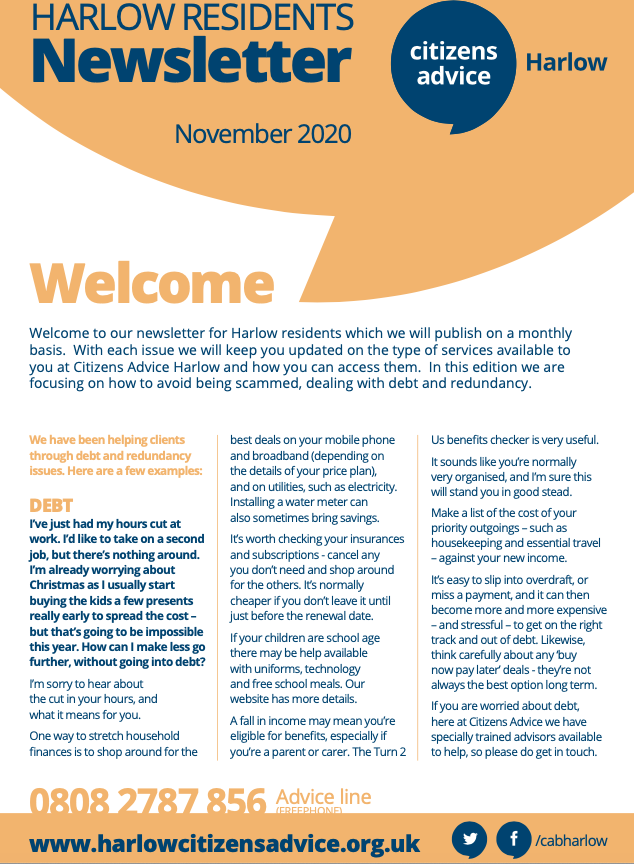 HARLOW RESIDENTS
Newsletter

citizens advice
Harlow

November 2020

Welcome

Welcome to our newsletter for Harlow residents which we will publish on a monthly basis. With each issue we will keep you updated on the type of services available to you at Citizens Advice Harlow and how you can access them. In this edition we are focusing on how to avoid being scammed, dealing with debt and redundancy.

We have been helping clients through debt and redundancy issues. Here are a few examples:

DEBT

I've just had my hours cut at work. I'd like to take on a second job, but there's nothing around. I'm already worrying about Christmas as I usually start buying the kids a few presents really early to spread the cost – but that's going to be impossible this year. How can I make less go further, without going into debt?

I'm sorry to hear about the cut in your hours, and what it means for you.

One way to stretch household finances is to shop around for the best deals on your mobile phone and broadband (depending on the details of your price plan), and on utilities, such as electricity. Installing a water meter can also sometimes bring savings.

It's worth checking your insurances and subscriptions - cancel any you don't need and shop around for the others. It's normally cheaper if you don't leave it until just before the renewal date.

If your children are school age there may be help available with uniforms, technology and free school meals. Our website has more details.

A fall in income may mean you're eligible for benefits, especially if you're a parent or carer. The Turn 2 Us benefits checker is very useful.

It sounds like you're normally very organised, and I'm sure this will stand you in good stead.

Make a list of the cost of your priority outgoings – such as housekeeping and essential travel – against your new income.

It's easy to slip into overdraft, or miss a payment, and it can then become more and more expensive – and stressful – to get on the right track and out of debt. Likewise, think carefully about any 'buy now pay later' deals - they're not always the best option long term.

If you are worried about debt, here at Citizens Advice we have specially trained advisors available to help, so please do get in touch.

0808 2787 856 Advice line (FREEPHONE)

www.harlowcitizensadvice.org.uk
/cabharlow